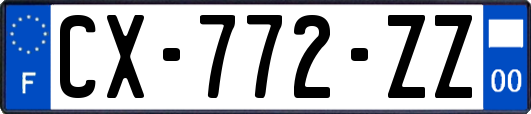 F
CX-772-ZZ
00